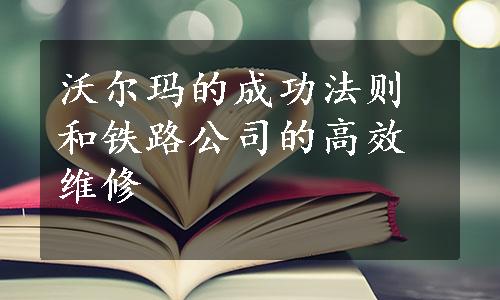 沃尔玛的成功法则和铁路公司的高效维修